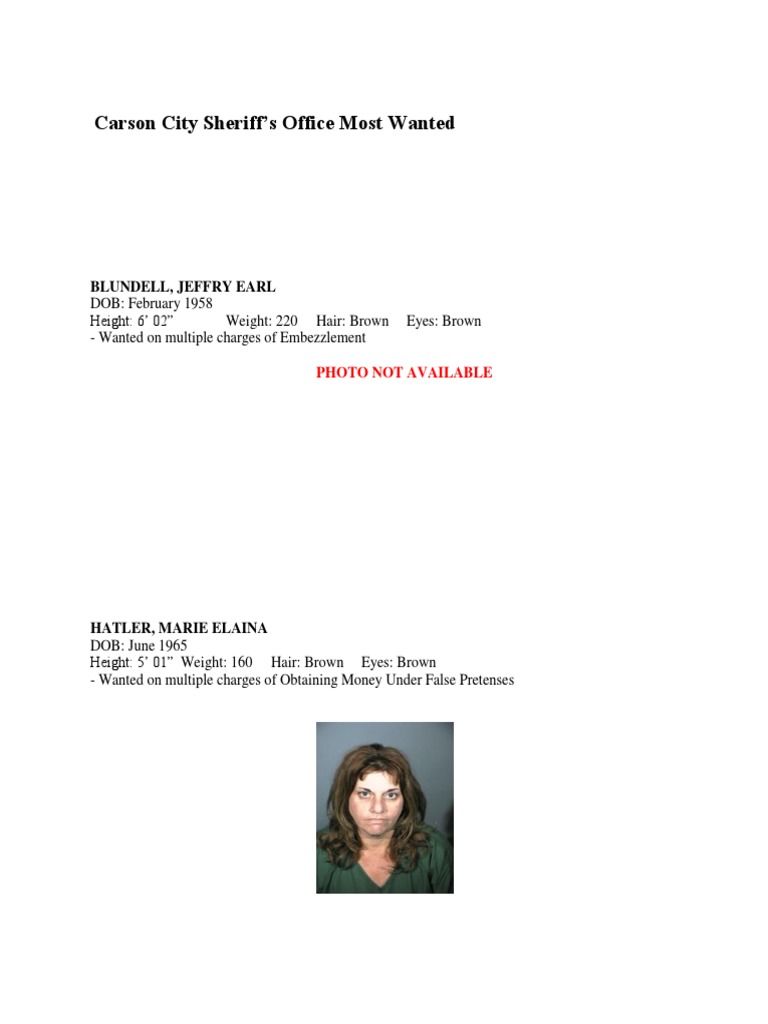 Carson City Sheriff's Office Most Wanted

BLUNDELL, JEFFRY EARL
DOB: February 1958
Height: 6' 02" Weight: 220 Hair: Brown Eyes: Brown
- Wanted on multiple charges of Embezzlement

PHOTO NOT AVAILABLE

HATLER, MARIE ELAINA
DOB: June 1965
Height: 5' 01" Weight: 160 Hair: Brown Eyes: Brown
- Wanted on multiple charges of Obtaining Money Under False Pretenses